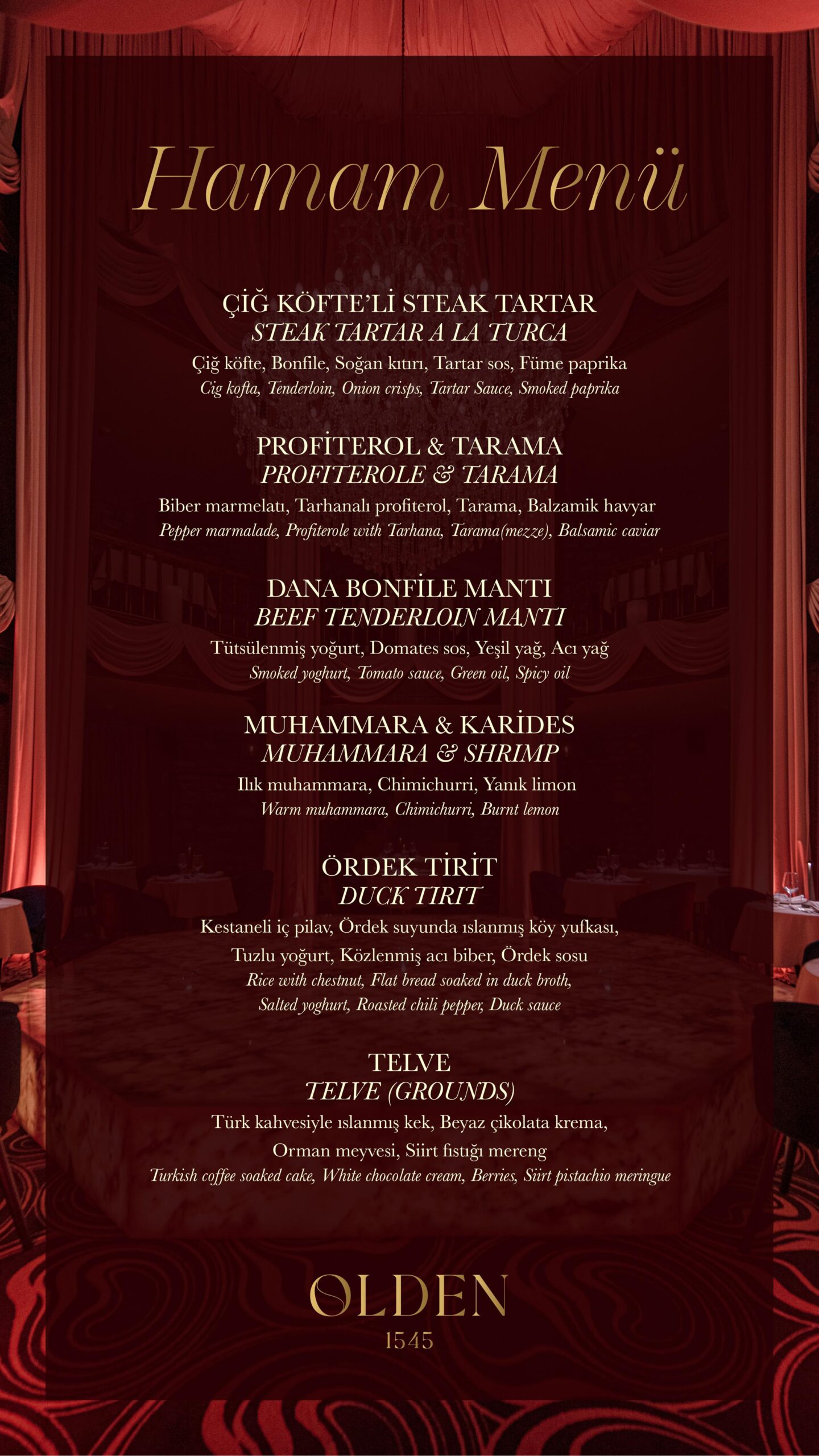 Hamam Menü

ÇİĞ KÖFTE'Lİ STEAK TARTAR
STEAK TARTAR A LA TURCA
Çiğ köfte, Bonfile, Soğan kıtırı, Tartar sos, Füme paprika
Cig kofta, Tenderloin, Onion crisps, Tartar Sauce, Smoked paprika

PROFİTEROL & TARAMA
PROFITEROLE & TARAMA
Biber marmelatı, Tarhanalı profiterol, Tarama, Balzamik havyar
Pepper marmalade, Profiterole with Tarhana, Tarama(mezze), Balsamic caviar

DANA BONFİLE MANTI
BEEF TENDERLOIN MANTI
Tütsülenmiş yoğurt, Domates sos, Yeşil yağ, Acı yağ
Smoked yoghurt, Tomato sauce, Green oil, Spicy oil

MUHAMMARA & KARİDES
MUHAMMARA & SHRIMP
Ilık muhammara, Chimichurri, Yanık limon
Warm muhammara, Chimichurri, Burnt lemon

ÖRDEK TİRİT
DUCK TIRIT
Kestaneli iç pilav, Ördek suyunda ıslanmış köy yufkası, Tuzlu yoğurt, Közlenmiş acı biber, Ördek sosu
Rice with chestnut, Flat bread soaked in duck broth, Salted yoghurt, Roasted chili pepper, Duck sauce

TELVE
TELVE (GROUNDS)
Türk kahvesiyle ıslanmış kek, Beyaz çikolata krema, Orman meyvesi, Siirt fıstığı mereng
Turkish coffee soaked cake, White chocolate cream, Berries, Siirt pistachio meringue

OLDEN
1545